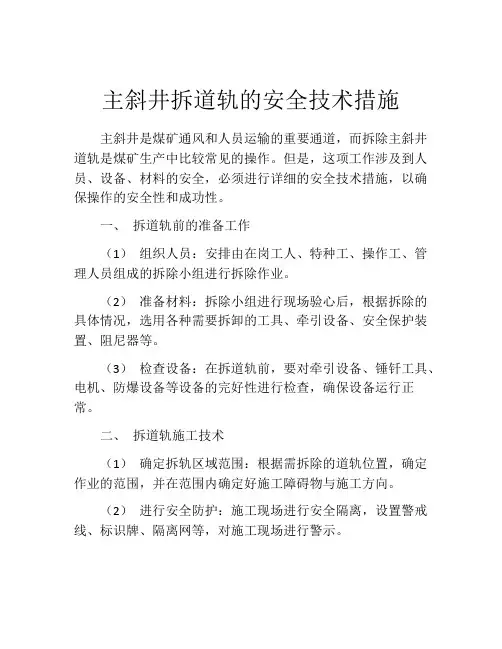 主斜井拆道轨的安全技术措施

主斜井是煤矿通风和人员运输的重要通道，而拆除主斜井道轨是煤矿生产中比较常见的操作。但是，这项工作涉及到人员、设备、材料的安全，必须进行详细的安全技术措施，以确保操作的安全性和成功性。

一、 拆道轨前的准备工作

（1） 组织人员：安排由在岗工人、特种工、操作工、管理人员组成的拆除小组进行拆除作业。

（2） 准备材料：拆除小组进行现场验心后，根据拆除的具体情况，选用各种需要拆卸的工具、牵引设备、安全保护装置、阻尼器等。

（3） 检查设备：在拆道轨前，要对牵引设备、锤钎工具、电机、防爆设备等设备的完好性进行检查，确保设备运行正常。

二、 拆道轨施工技术

（1） 确定拆轨区域范围：根据需拆除的道轨位置，确定作业的范围，并在范围内确定好施工障碍物与施工方向。

（2） 进行安全防护：施工现场进行安全隔离，设置警戒线、标识牌、隔离网等，对施工现场进行警示。